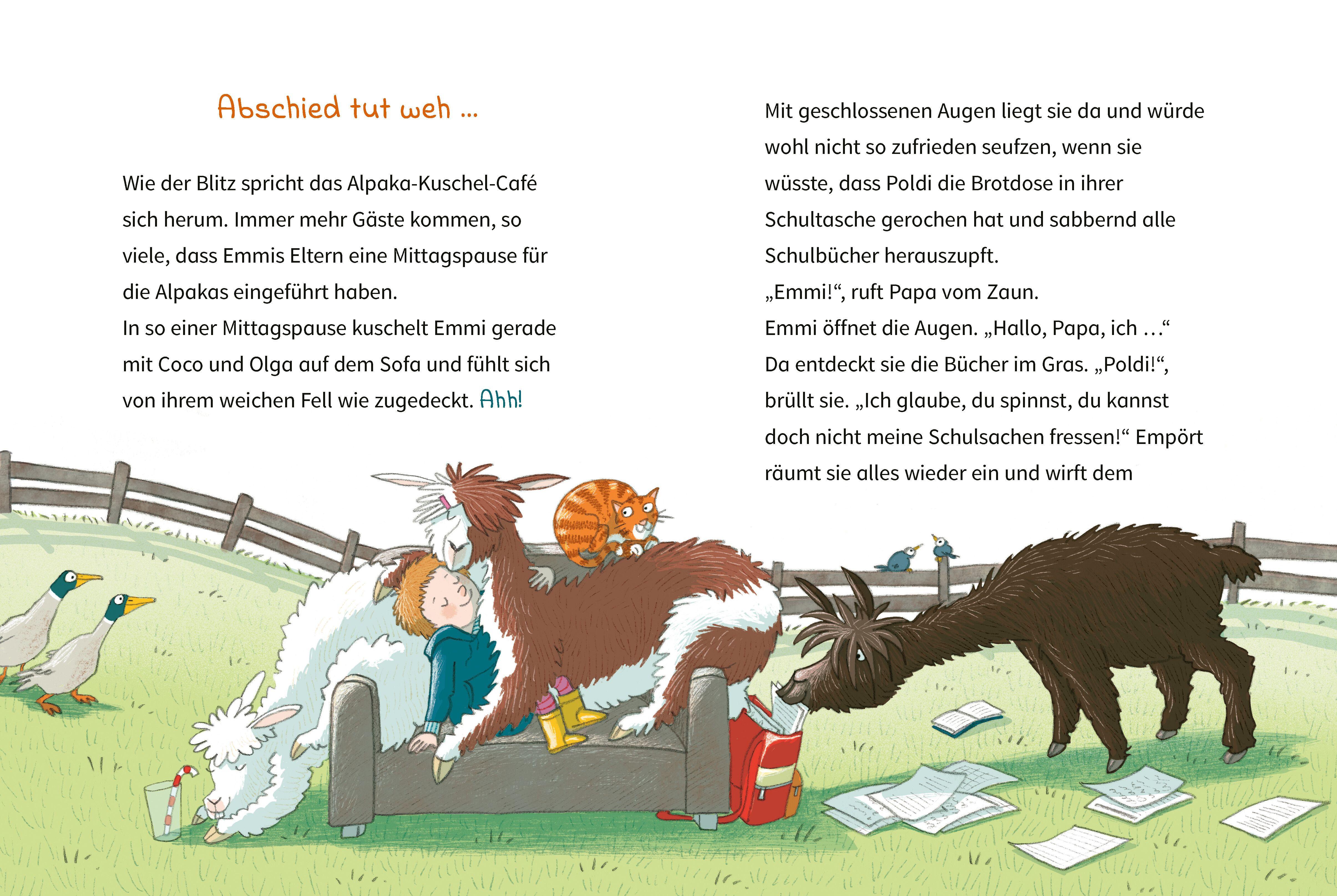 Abschied tut weh …

Wie der Blitz spricht das Alpaka-Kuschel-Café sich herum. Immer mehr Gäste kommen, so viele, dass Emmis Eltern eine Mittagspause für die Alpakas eingeführt haben.
In so einer Mittagspause kuschelt Emmi gerade mit Coco und Olga auf dem Sofa und fühlt sich von ihrem weichen Fell wie zugedeckt. Ahh!

Mit geschlossenen Augen liegt sie da und würde wohl nicht so zufrieden seufzen, wenn sie wüsste, dass Poldi die Brotdose in ihrer Schultasche gerochen hat und sabbernd alle Schulbücher herauszupft.
„Emmi!“, ruft Papa vom Zaun.
Emmi öffnet die Augen. „Hallo, Papa, ich …“
Da entdeckt sie die Bücher im Gras. „Poldi!“, brüllt sie. „Ich glaube, du spinnst, du kannst doch nicht meine Schulsachen fressen!“ Empört räumt sie alles wieder ein und wirft dem